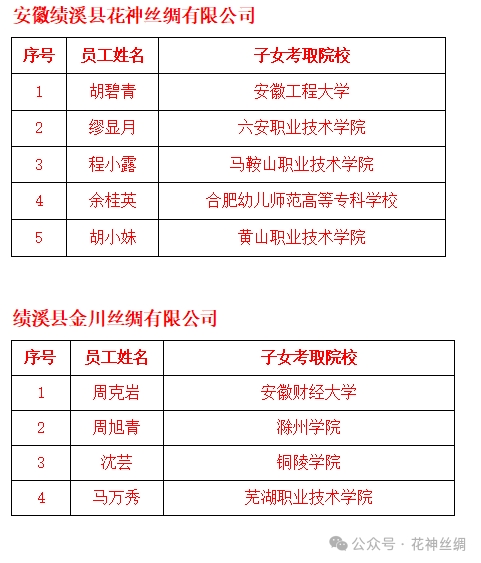 安徽绩溪县花神丝绸有限公司

| 序号 | 员工姓名 | 子女考取院校 |
|---|---|---|
| 1 | 胡碧青 | 安徽工程大学 |
| 2 | 缪显月 | 六安职业技术学院 |
| 3 | 程小露 | 马鞍山职业技术学院 |
| 4 | 余桂英 | 合肥幼儿师范高等专科学校 |
| 5 | 胡小妹 | 黄山职业技术学院 |

绩溪县金川丝绸有限公司

| 序号 | 员工姓名 | 子女考取院校 |
|---|---|---|
| 1 | 周克岩 | 安徽财经大学 |
| 2 | 周旭青 | 滁州学院 |
| 3 | 沈芸 | 铜陵学院 |
| 4 | 马万秀 | 芜湖职业技术学院 |

公众号 · 花神丝绸